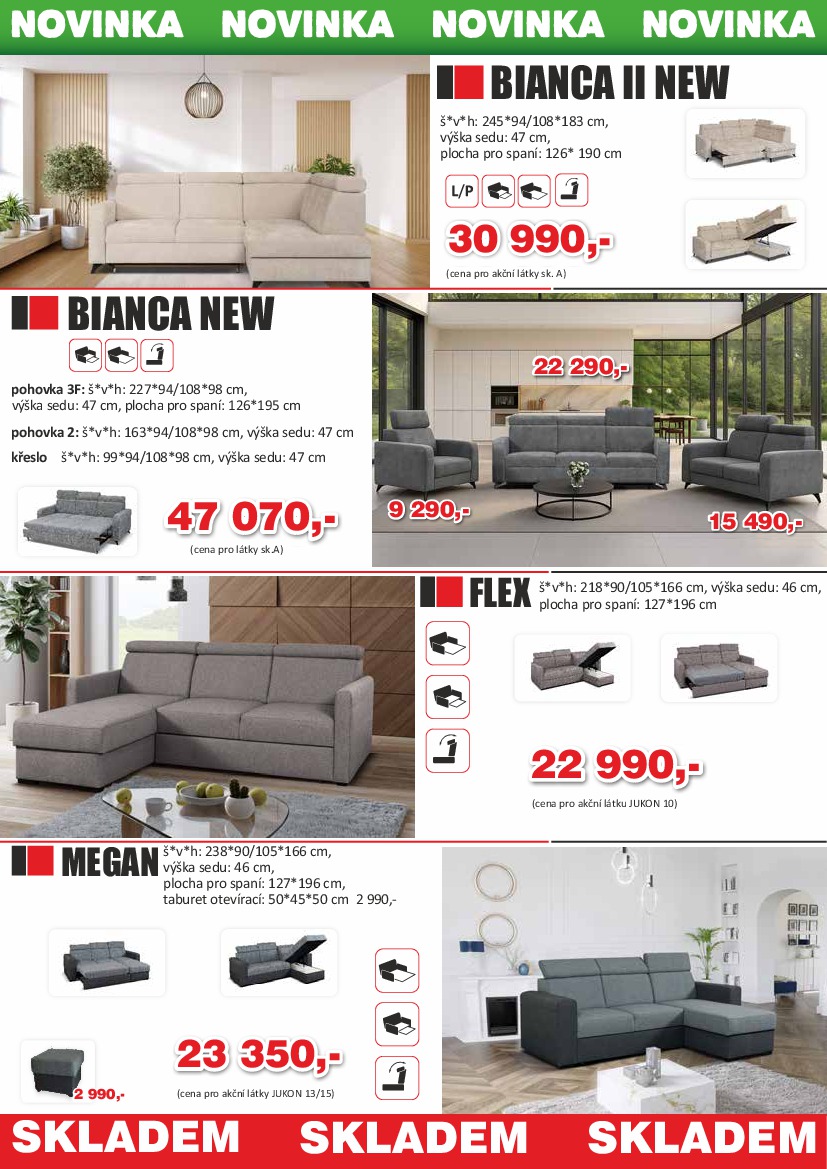 NOVINKA NOVINKA NOVINKA NOVINKA

BIANCA II NEW

š*v*h: 245*94/108*183 cm, výška sedu: 47 cm, plocha pro spaní: 126* 190 cm

L/P

30 990,-

(cena pro akční látky sk. A)

BIANCA NEW

pohovka 3F: š*v*h: 227*94/108*98 cm, výška sedu: 47 cm, plocha pro spaní: 126*195 cm

pohovka 2: š*v*h: 163*94/108*98 cm, výška sedu: 47 cm

křeslo š*v*h: 99*94/108*98 cm, výška sedu: 47 cm

47 070,-

(cena pro látky sk.A)

22 290,-

9 290,-

15 490,-

FLEX

š*v*h: 218*90/105*166 cm, výška sedu: 46 cm, plocha pro spaní: 127*196 cm

22 990,-

(cena pro akční látku JUKON 10)

MEGAN

š*v*h: 238*90/105*166 cm, výška sedu: 46 cm, plocha pro spaní: 127*196 cm, taburet otevírací: 50*45*50 cm 2 990,-

2 990,-

23 350,-

(cena pro akční látky JUKON 13/15)

SKLADEM SKLADEM SKLADEM